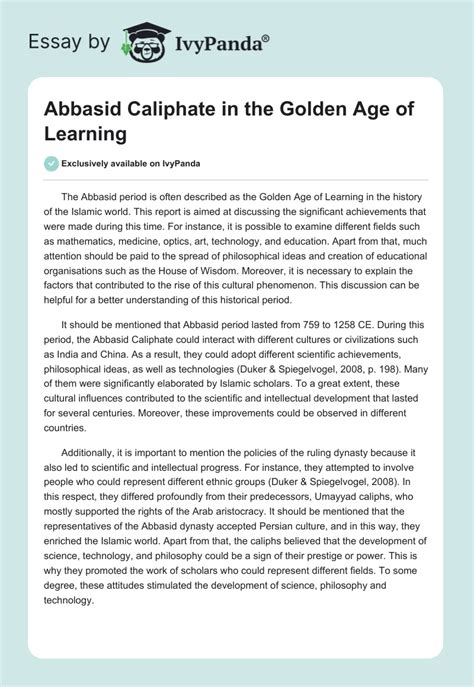 Essay by IvyPanda®

Abbasid Caliphate in the Golden Age of Learning

Exclusively available on IvyPanda

The Abbasid period is often described as the Golden Age of Learning in the history of the Islamic world. This report is aimed at discussing the significant achievements that were made during this time. For instance, it is possible to examine different fields such as mathematics, medicine, optics, art, technology, and education. Apart from that, much attention should be paid to the spread of philosophical ideas and creation of educational organisations such as the House of Wisdom. Moreover, it is necessary to explain the factors that contributed to the rise of this cultural phenomenon. This discussion can be helpful for a better understanding of this historical period.

It should be mentioned that Abbasid period lasted from 759 to 1258 CE. During this period, the Abbasid Caliphate could interact with different cultures or civilizations such as India and China. As a result, they could adopt different scientific achievements, philosophical ideas, as well as technologies (Duker & Spiegelvogel, 2008, p. 198). Many of them were significantly elaborated by Islamic scholars. To a great extent, these cultural influences contributed to the scientific and intellectual development that lasted for several centuries. Moreover, these improvements could be observed in different countries.

Additionally, it is important to mention the policies of the ruling dynasty because it also led to scientific and intellectual progress. For instance, they attempted to involve people who could represent different ethnic groups (Duker & Spiegelvogel, 2008). In this respect, they differed profoundly from their predecessors, Umayyad caliphs, who mostly supported the rights of the Arab aristocracy. It should be mentioned that the representatives of the Abbasid dynasty accepted Persian culture, and in this way, they enriched the Islamic world. Apart from that, the caliphs believed that the development of science, technology, and philosophy could be a sign of their prestige or power. This is why they promoted the work of scholars who could represent different fields. To some degree, these attitudes stimulated the development of science, philosophy and technology.